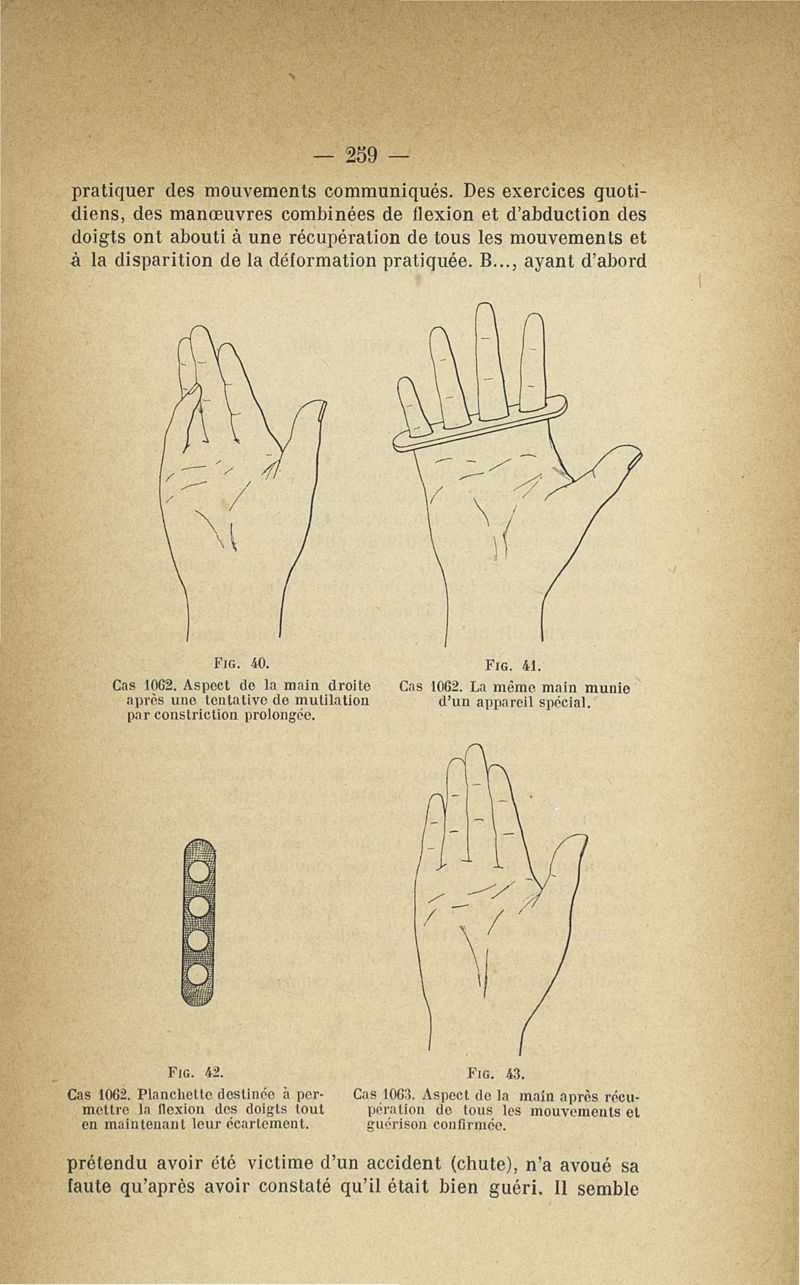 — 259 —

pratiquer des mouvements communiqués. Des exercices quotidiens, des manœuvres combinées de flexion et d'abduction des doigts ont abouti à une récupération de tous les mouvements et à la disparition de la déformation pratiquée. B..., ayant d'abord

Fig. 40.
Cas 1062. Aspect de la main droite après une tentative de mutilation par constriction prolongée.

Fig. 41.
Cas 1062. La même main munie d'un appareil spécial.

Fig. 42.
Cas 1062. Planchette destinée à permettre la flexion des doigts tout en maintenant leur écartement.

Fig. 43.
Cas 1063. Aspect de la main après récupération de tous les mouvements et guérison confirmée.

prétendu avoir été victime d'un accident (chute), n'a avoué sa faute qu'après avoir constaté qu'il était bien guéri. Il semble